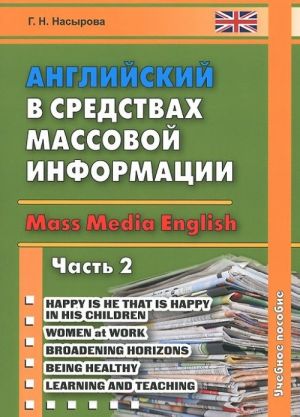 Г. Н. Насырова

АНГЛИЙСКИЙ
В СРЕДСТВАХ
МАССОВОЙ
ИНФОРМАЦИИ

Mass Media English

Часть 2

HAPPY IS HE THAT IS HAPPY IN HIS CHILDREN
WOMEN at WORK
BROADENING HORIZONS
BEING HEALTHY
LEARNING AND TEACHING

Учебное пособие